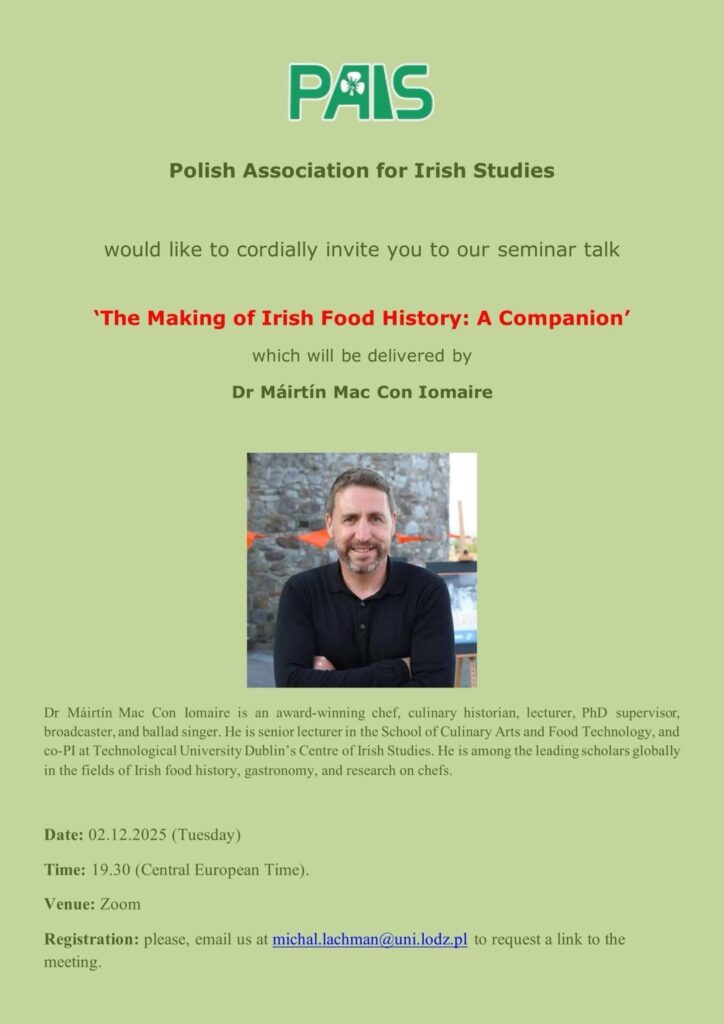 PAIS

Polish Association for Irish Studies

would like to cordially invite you to our seminar talk

'The Making of Irish Food History: A Companion'

which will be delivered by

Dr Máirtín Mac Con Iomaire

Dr Máirtín Mac Con Iomaire is an award-winning chef, culinary historian, lecturer, PhD supervisor, broadcaster, and ballad singer. He is senior lecturer in the School of Culinary Arts and Food Technology, and co-PI at Technological University Dublin's Centre of Irish Studies. He is among the leading scholars globally in the fields of Irish food history, gastronomy, and research on chefs.

Date: 02.12.2025 (Tuesday)

Time: 19.30 (Central European Time).

Venue: Zoom

Registration: please, email us at michal.lachman@uni.lodz.pl to request a link to the meeting.